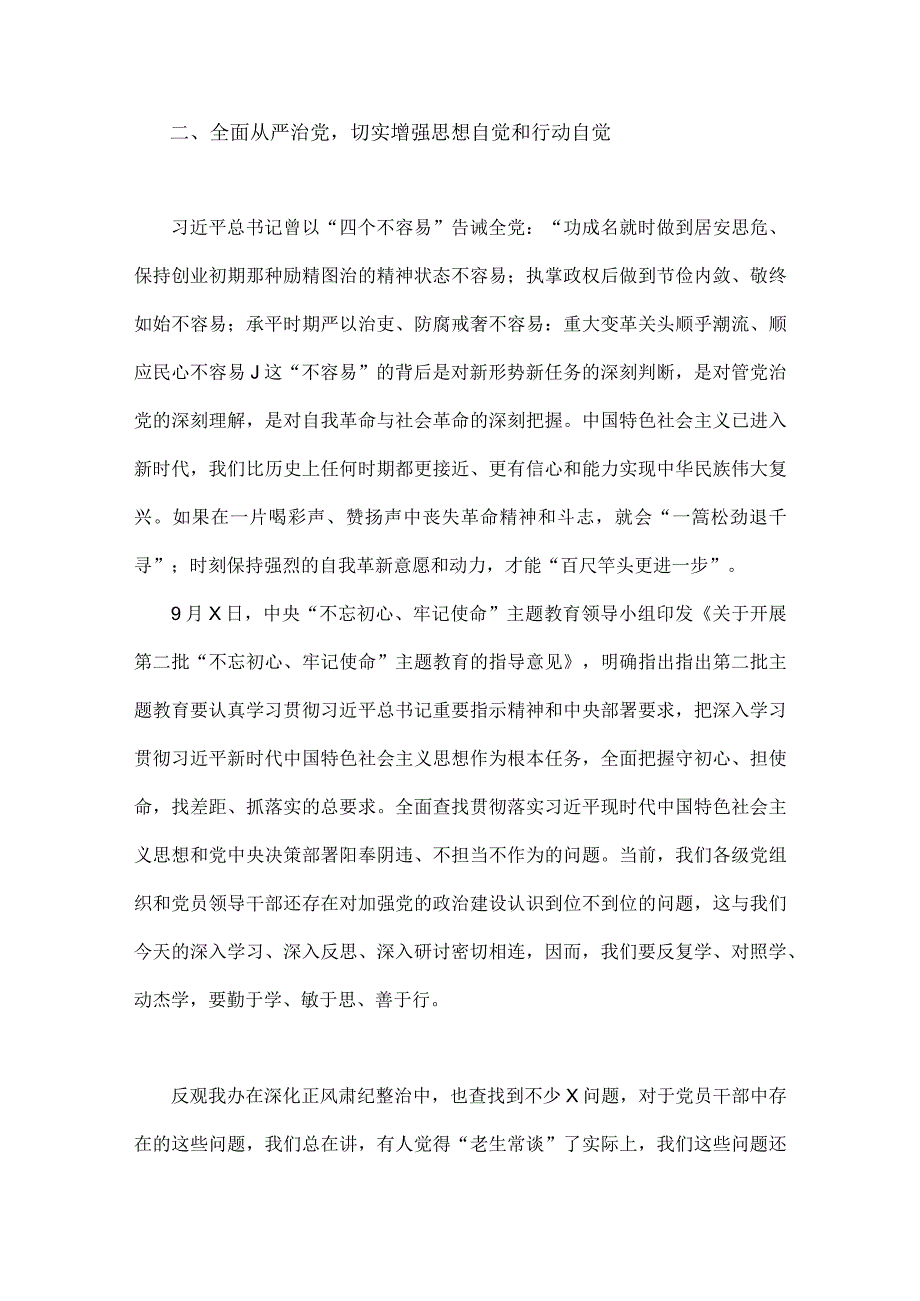 二、全面从严治党，切实增强思想自觉和行动自觉

习近平总书记曾以“四个不容易”告诫全党：“功成名就时做到居安思危、保持创业初期那种励精图治的精神状态不容易；执掌政权后做到节俭内敛、敬终如始不容易；承平时期严以治吏、防腐戒奢不容易：重大变革关头顺乎潮流、顺应民心不容易J这“不容易”的背后是对新形势新任务的深刻判断，是对管党治党的深刻理解，是对自我革命与社会革命的深刻把握。中国特色社会主义已进入新时代，我们比历史上任何时期都更接近、更有信心和能力实现中华民族伟大复兴。如果在一片喝彩声、赞扬声中丧失革命精神和斗志，就会“一篙松劲退千寻”；时刻保持强烈的自我革新意愿和动力，才能“百尺竿头更进一步”。

9月X日，中央“不忘初心、牢记使命”主题教育领导小组印发《关于开展第二批“不忘初心、牢记使命”主题教育的指导意见》，明确指出指出第二批主题教育要认真学习贯彻习近平总书记重要指示精神和中央部署要求，把深入学习贯彻习近平新时代中国特色社会主义思想作为根本任务，全面把握守初心、担使命，找差距、抓落实的总要求。全面查找贯彻落实习近平现时代中国特色社会主义思想和党中央决策部署阳奉阴违、不担当不作为的问题。当前，我们各级党组织和党员领导干部还存在对加强党的政治建设认识到位不到位的问题，这与我们今天的深入学习、深入反思、深入研讨密切相连，因而，我们要反复学、对照学、动杰学，要勤于学、敏于思、善于行。

反观我办在深化正风肃纪整治中，也查找到不少X问题，对于党员干部中存在的这些问题，我们总在讲，有人觉得“老生常谈”了实际上，我们这些问题还